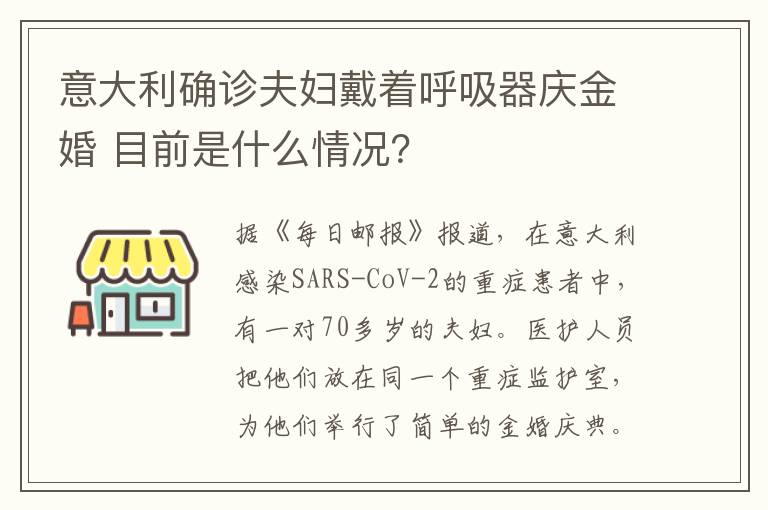 意大利确诊夫妇戴着呼吸器庆金婚 目前是什么情况?

据《每日邮报》报道，在意大利感染SARS-CoV-2的重症患者中，有一对70多岁的夫妇。医护人员把他们放在同一个重症监护室，为他们举行了简单的金婚庆典。